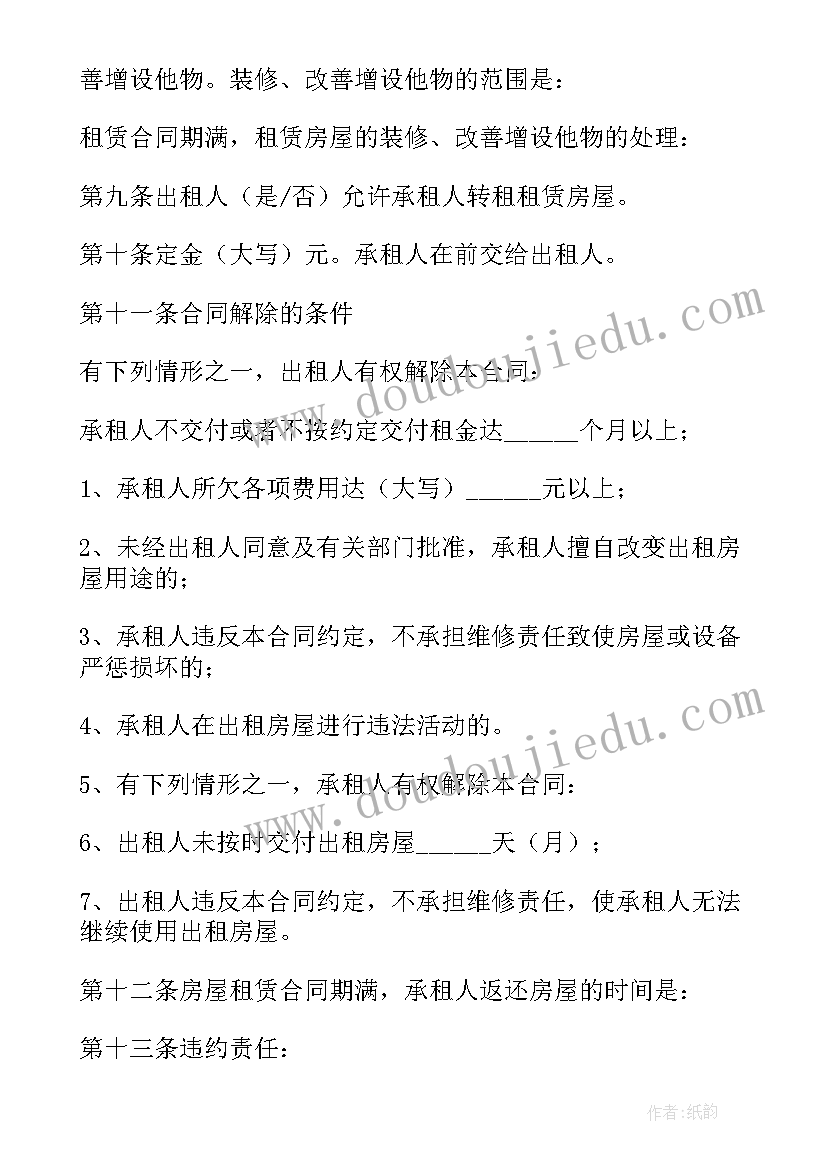 善增设他物。装修、改善增设他物的范围是：

租赁合同期满，租赁房屋的装修、改善增设他物的处理：

第九条出租人（是/否）允许承租人转租租赁房屋。

第十条定金（大写）元。承租人在前交给出租人。

第十一条合同解除的条件

有下列情形之一，出租人有权解除本合同：

承租人不交付或者不按约定交付租金达______个月以上；

1、承租人所欠各项费用达（大写）______元以上；

2、未经出租人同意及有关部门批准，承租人擅自改变出租房屋用途的；

3、承租人违反本合同约定，不承担维修责任致使房屋或设备严惩损坏的；

4、承租人在出租房屋进行违法活动的。

5、有下列情形之一，承租人有权解除本合同：

6、出租人未按时交付出租房屋______天（月）；

7、出租人违反本合同约定，不承担维修责任，使承租人无法继续使用出租房屋。

第十二条房屋租赁合同期满，承租人返还房屋的时间是：

第十三条违约责任：

www.doudoujiedu.com

www.doudoujiedu.com

作者：纸韵